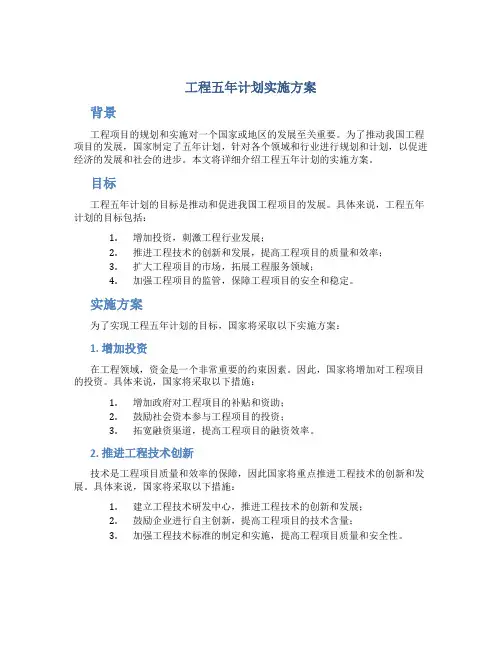 工程五年计划实施方案

背景

工程项目的规划和实施对一个国家或地区的发展至关重要。为了推动我国工程项目的发展，国家制定了五年计划，针对各个领域和行业进行规划和计划，以促进经济的发展和社会的进步。本文将详细介绍工程五年计划的实施方案。

目标

工程五年计划的目标是推动和促进我国工程项目的发展。具体来说，工程五年计划的目标包括：

1. 增加投资，刺激工程行业发展；
2. 推进工程技术的创新和发展，提高工程项目的质量和效率；
3. 扩大工程项目的市场，拓展工程服务领域；
4. 加强工程项目的监管，保障工程项目的安全和稳定。

实施方案

为了实现工程五年计划的目标，国家将采取以下实施方案：

1. 增加投资

在工程领域，资金是一个非常重要的约束因素。因此，国家将增加对工程项目的投资。具体来说，国家将采取以下措施：

1. 增加政府对工程项目的补贴和资助；
2. 鼓励社会资本参与工程项目的投资；
3. 拓宽融资渠道，提高工程项目的融资效率。

2. 推进工程技术创新

技术是工程项目质量和效率的保障，因此国家将重点推进工程技术的创新和发展。具体来说，国家将采取以下措施：

1. 建立工程技术研发中心，推进工程技术的创新和发展；
2. 鼓励企业进行自主创新，提高工程项目的技术含量；
3. 加强工程技术标准的制定和实施，提高工程项目质量和安全性。